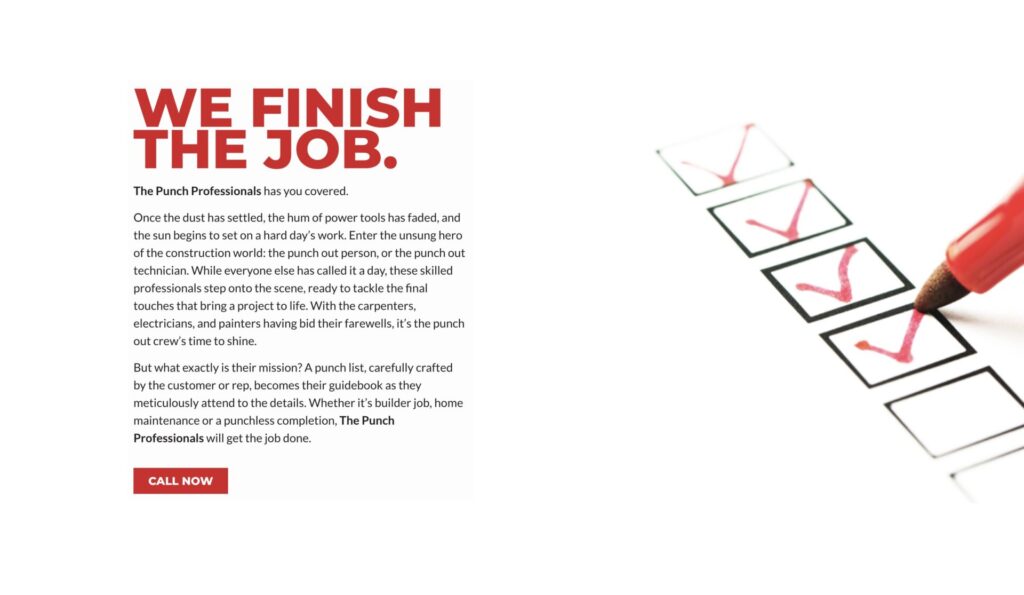 WE FINISH THE JOB.

The Punch Professionals has you covered.

Once the dust has settled, the hum of power tools has faded, and the sun begins to set on a hard day's work. Enter the unsung hero of the construction world: the punch out person, or the punch out technician. While everyone else has called it a day, these skilled professionals step onto the scene, ready to tackle the final touches that bring a project to life. With the carpenters, electricians, and painters having bid their farewells, it's the punch out crew's time to shine.

But what exactly is their mission? A punch list, carefully crafted by the customer or rep, becomes their guidebook as they meticulously attend to the details. Whether it's builder job, home maintenance or a punchless completion, The Punch Professionals will get the job done.

CALL NOW